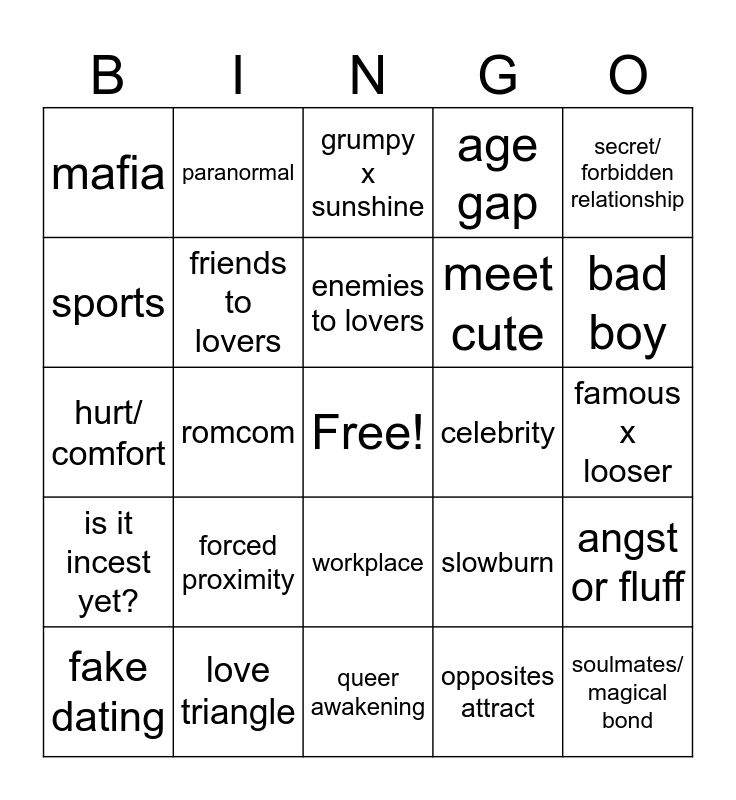 | B | I | N | G | O |
|---|---|---|---|---|
| mafia | paranormal | grumpy x sunshine | age gap | secret/ forbidden relationship |
| sports | friends to lovers | enemies to lovers | meet cute | bad boy |
| hurt/ comfort | romcom | Free! | celebrity | famous x looser |
| is it incest yet? | forced proximity | workplace | slowburn | angst or fluff |
| fake dating | love triangle | queer awakening | opposites attract | soulmates/ magical bond |